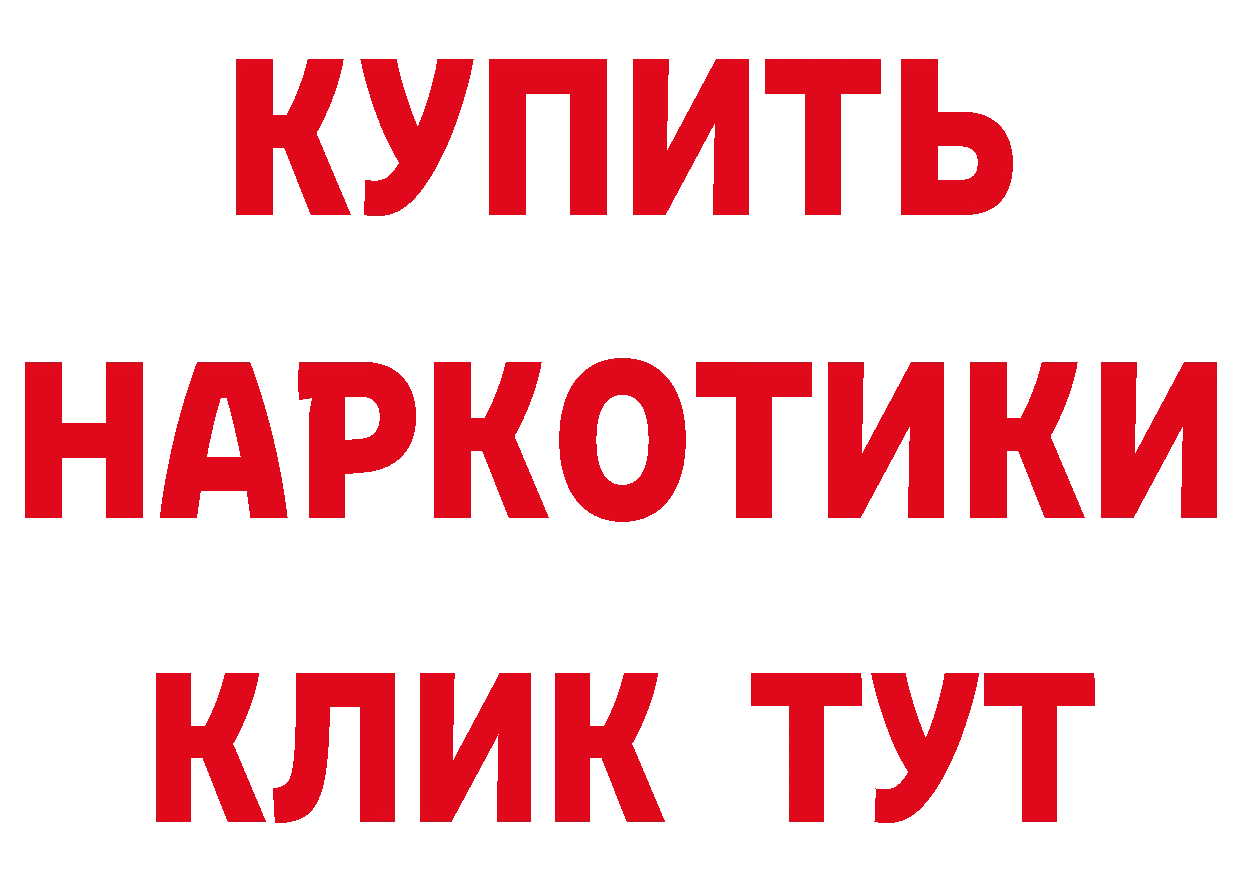 КУПИТЬ
НАРКОТИКИ
КЛИК ТУТ